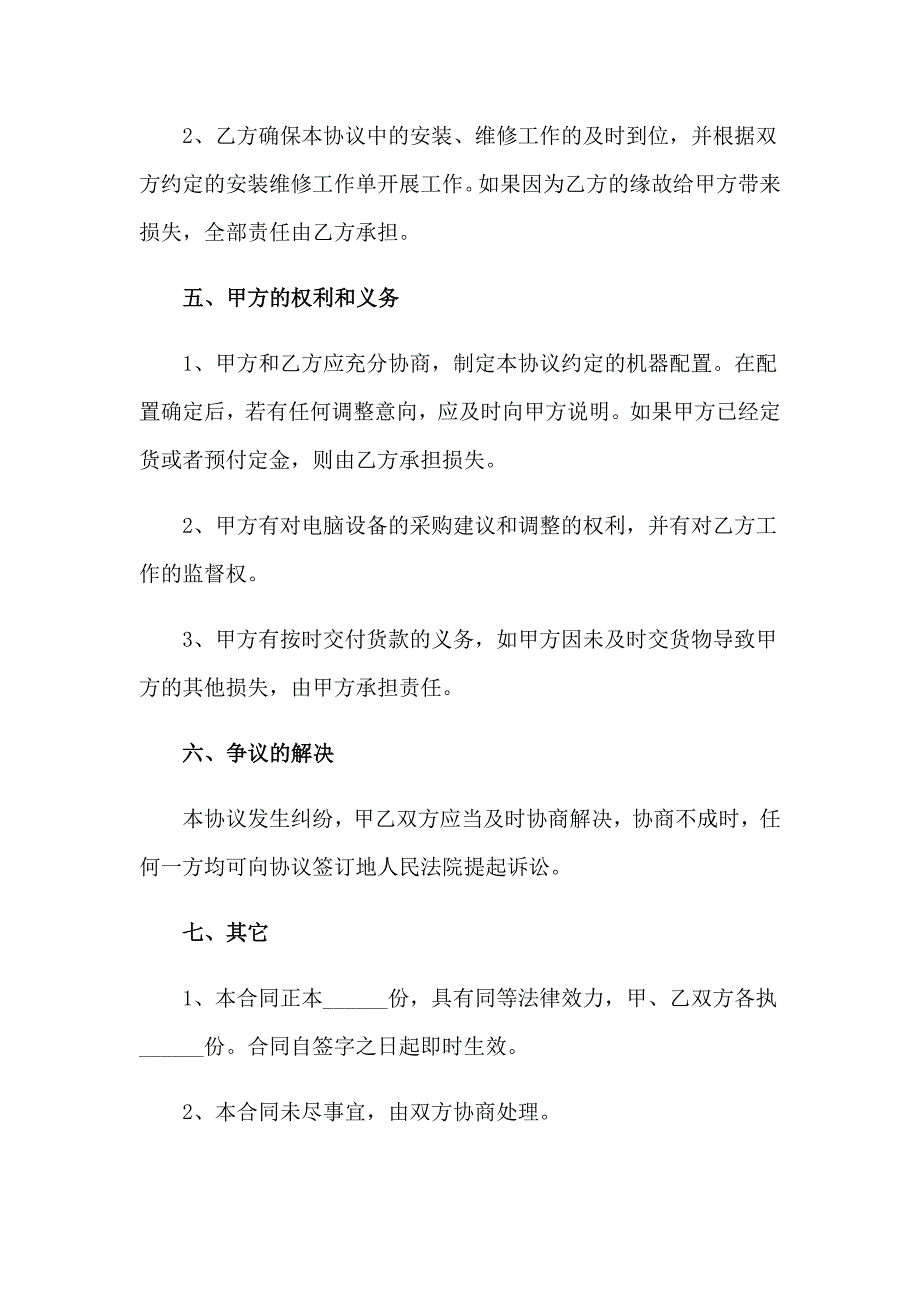 2、乙方确保本协议中的安装、维修工作的及时到位，并根据双方约定的安装维修工作单开展工作。如果因为乙方的缘故给甲方带来损失，全部责任由乙方承担。

五、甲方的权利和义务

1、甲方和乙方应充分协商，制定本协议约定的机器配置。在配置确定后，若有任何调整意向，应及时向甲方说明。如果甲方已经定货或者预付定金，则由乙方承担损失。

2、甲方有对电脑设备的采购建议和调整的权利，并有对乙方工作的监督权。

3、甲方有按时交付货款的义务，如甲方因未及时交货物导致甲方的其他损失，由甲方承担责任。

六、争议的解决

本协议发生纠纷，甲乙双方应当及时协商解决，协商不成时，任何一方均可向协议签订地人民法院提起诉讼。

七、其它

1、本合同正本______份，具有同等法律效力，甲、乙双方各执______份。合同自签字之日起即时生效。

2、本合同未尽事宜，由双方协商处理。